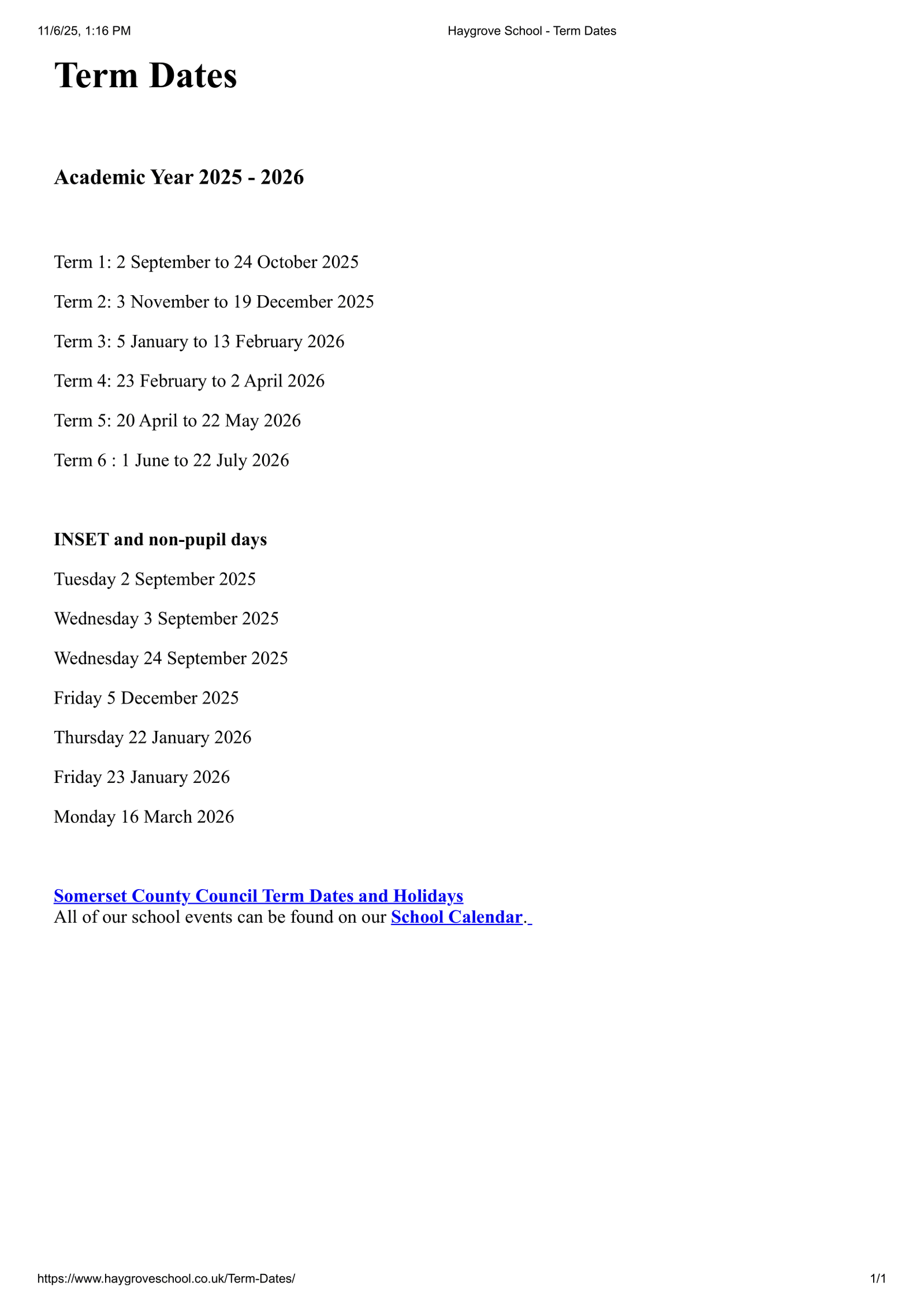 11/6/25, 1:16 PM Haygrove School - Term Dates

Term Dates

Academic Year 2025 - 2026

Term 1: 2 September to 24 October 2025

Term 2: 3 November to 19 December 2025

Term 3: 5 January to 13 February 2026

Term 4: 23 February to 2 April 2026

Term 5: 20 April to 22 May 2026

Term 6 : 1 June to 22 July 2026

INSET and non-pupil days

Tuesday 2 September 2025

Wednesday 3 September 2025

Wednesday 24 September 2025

Friday 5 December 2025

Thursday 22 January 2026

Friday 23 January 2026

Monday 16 March 2026

Somerset County Council Term Dates and Holidays

All of our school events can be found on our School Calendar.

https://www.haygroveschool.co.uk/Term-Dates/ 1/1